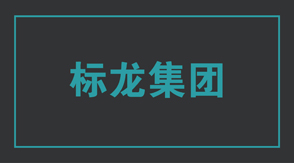 标龙集团